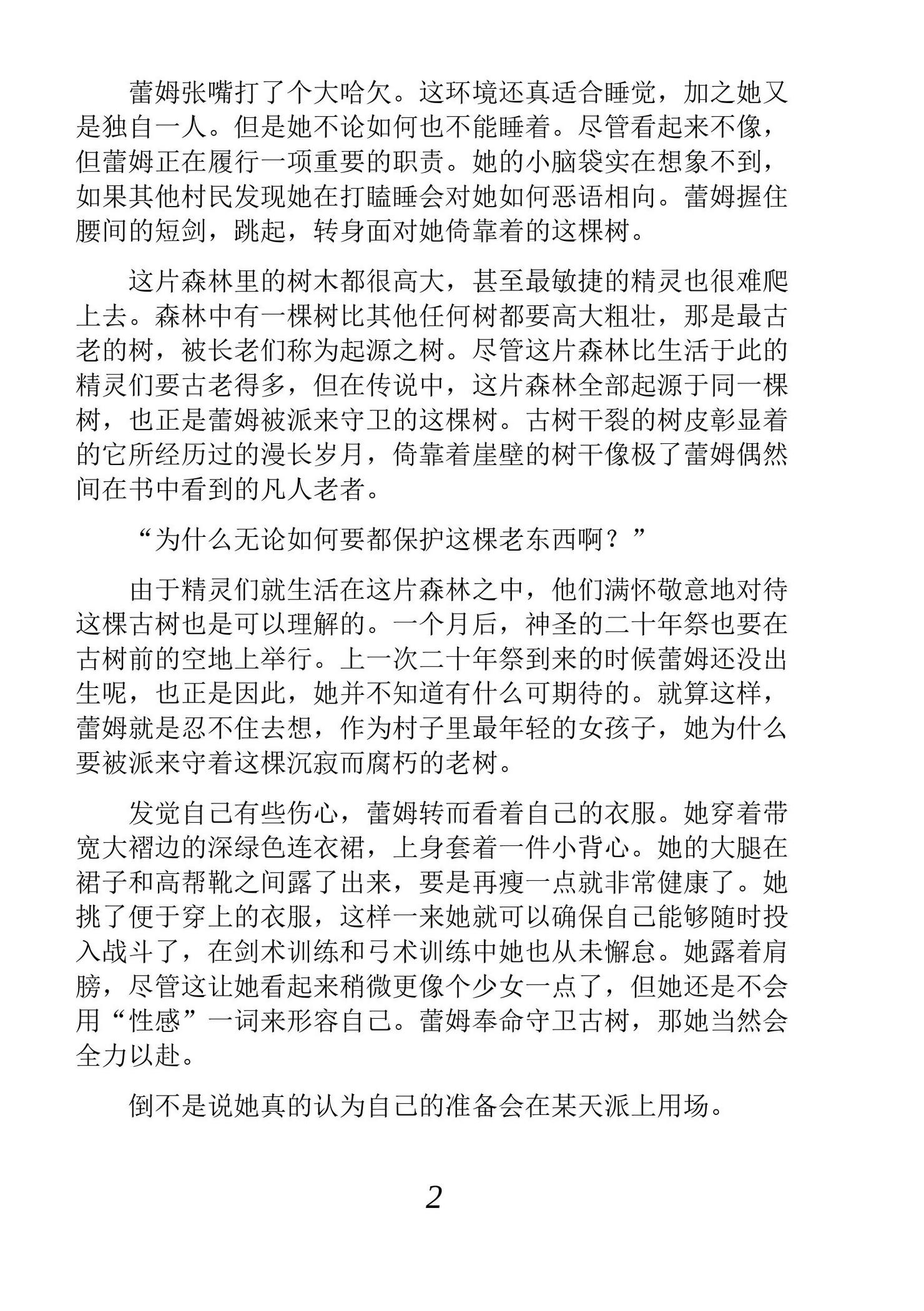 蕾姆张嘴打了个大哈欠。这环境还真适合睡觉，加之她又是独自一人。但是她不论如何也不能睡着。尽管看起来不像，但蕾姆正在履行一项重要的职责。她的小脑袋实在想象不到，如果其他村民发现她在打瞌睡会对她如何恶语相向。蕾姆握住腰间的短剑，跳起，转身面对她倚靠着的这棵树。

这片森林里的树木都很高大，甚至最敏捷的精灵也很难爬上去。森林中有一棵树比其他任何树都要高大粗壮，那是最古老的树，被长老们称为起源之树。尽管这片森林比生活于此的精灵们要古老得多，但在传说中，这片森林全部起源于同一棵树，也正是蕾姆被派来守卫的这棵树。古树干裂的树皮彰显着的它所经历过的漫长岁月，倚靠着崖壁的树干像极了蕾姆偶然间在书中看到的凡人老者。

“为什么无论如何要都保护这棵老东西啊？”

由于精灵们就生活在这片森林之中，他们满怀敬意地对待这棵古树也是可以理解的。一个月后，神圣的二十年祭也要在古树前的空地上举行。上一次二十年祭到来的时候蕾姆还没出生呢，也正是因此，她并不知道有什么可期待的。就算这样，蕾姆就是忍不住去想，作为村子里最年轻的女孩子，她为什么要被派来守着这棵沉寂而腐朽的老树。

发觉自己有些伤心，蕾姆转而看着自己的衣服。她穿着带宽大褶边的深绿色连衣裙，上身套着一件小背心。她的大腿在裙子和高帮靴之间露了出来，要是再瘦一点就非常健康了。她挑了便于穿上的衣服，这样一来她就可以确保自己能够随时投入战斗了，在剑术训练和弓术训练中她也从未懈怠。她露着肩膀，尽管这让她看起来稍微更像个少女一点了，但她还是不会用“性感”一词来形容自己。蕾姆奉命守卫古树，那她当然会全力以赴。

倒不是说她真的认为自己的准备会在某天派上用场。

2